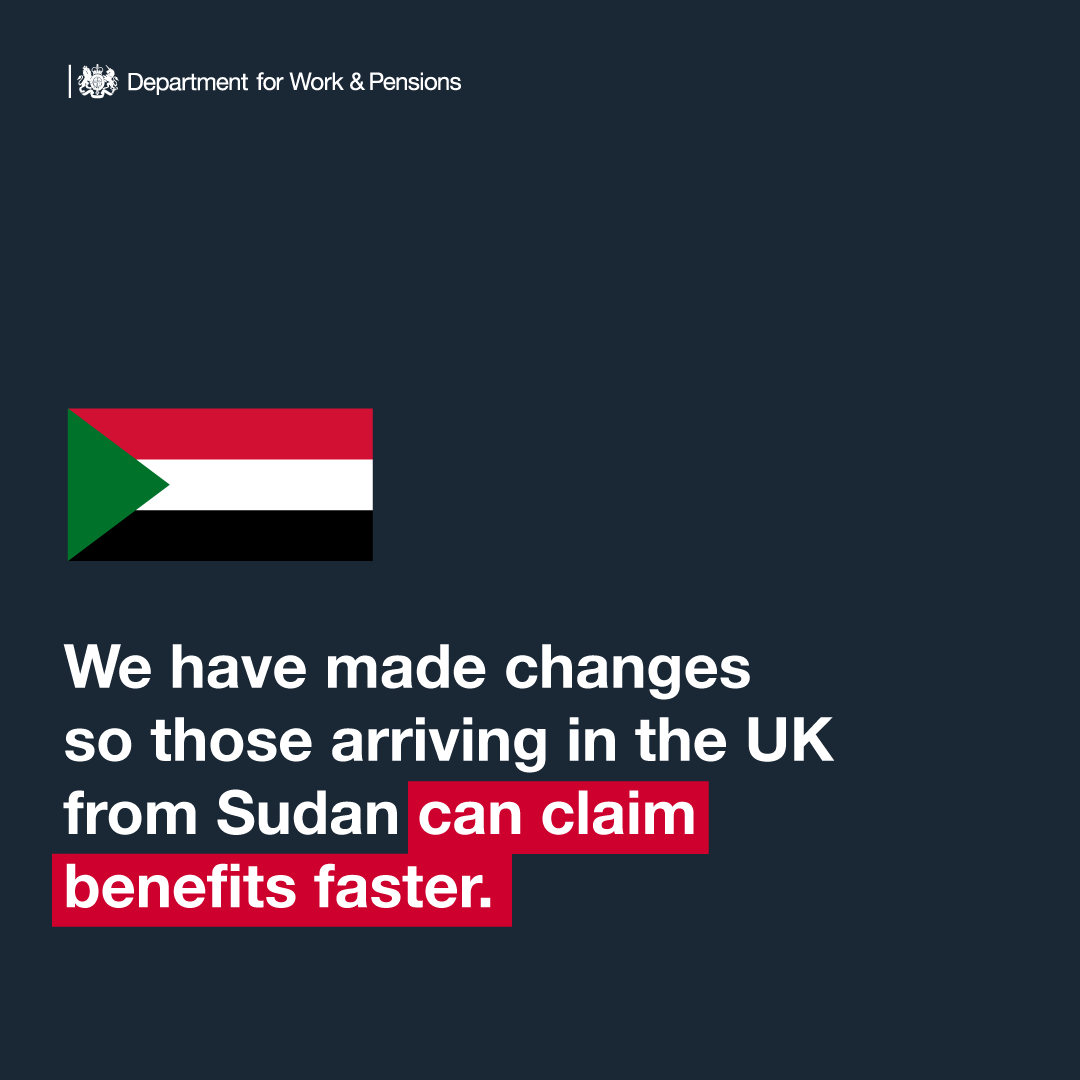 Department for Work & Pensions

We have made changes so those arriving in the UK from Sudan can claim benefits faster.